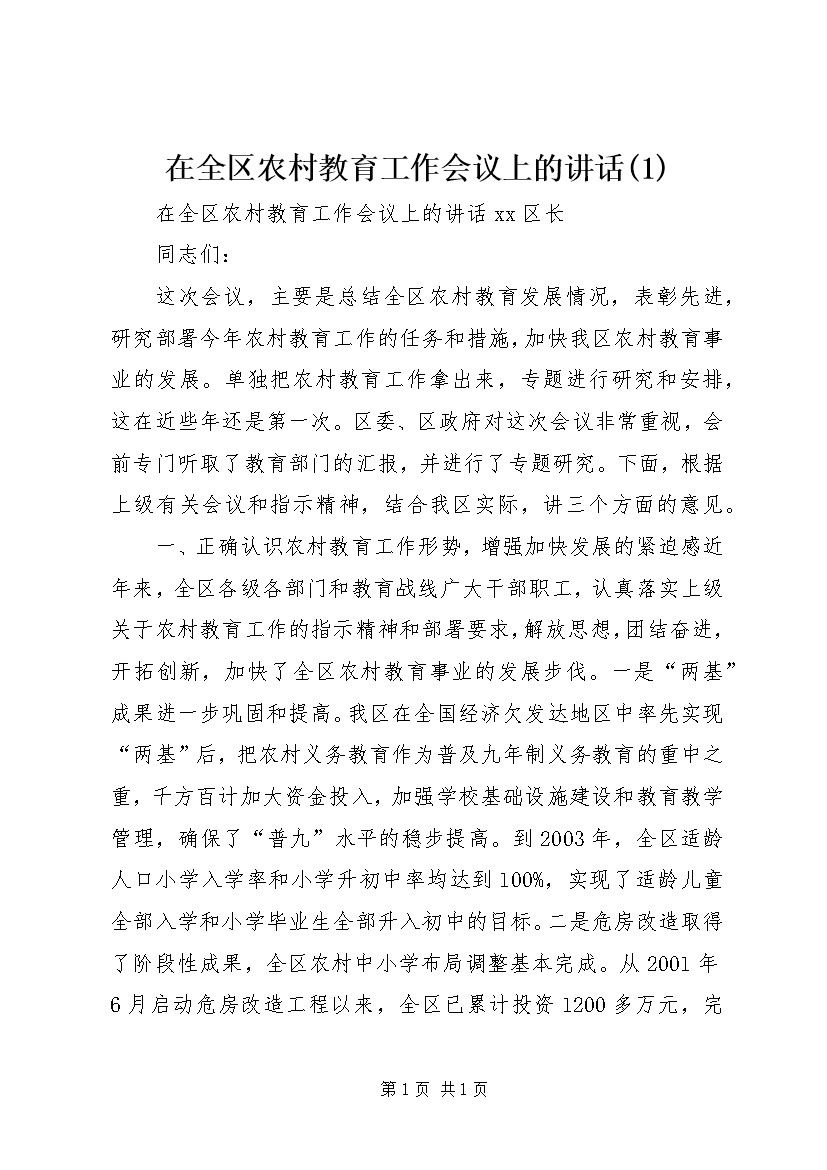 在全区农村教育工作会议上的讲话(1)

在全区农村教育工作会议上的讲话 xx 区长

同志们：

这次会议，主要是总结全区农村教育发展情况，表彰先进，研究部署今年农村教育工作的任务和措施，加快我区农村教育事业的发展。单独把农村教育工作拿出来，专题进行研究和安排，这在近些年还是第一次。区委、区政府对这次会议非常重视，会前专门听取了教育部门的汇报，并进行了专题研究。下面，根据上级有关会议和指示精神，结合我区实际，讲三个方面的意见。

一、正确认识农村教育工作形势，增强加快发展的紧迫感近年来，全区各级各部门和教育战线广大干部职工，认真落实上级关于农村教育工作的指示精神和部署要求，解放思想，团结奋进，开拓创新，加快了全区农村教育事业的发展步伐。一是“两基”成果进一步巩固和提高。我区在全国经济欠发达地区中率先实现“两基”后，把农村义务教育作为普及九年制义务教育的重中之重，千方百计加大资金投入，加强学校基础设施建设和教育教学管理，确保了“普九”水平的稳步提高。到 2003 年，全区适龄人口小学入学率和小学升初中率均达到 100%，实现了适龄儿童全部入学和小学毕业生全部升入初中的目标。二是危房改造取得了阶段性成果，全区农村中小学布局调整基本完成。从 2001 年 6 月启动危房改造工程以来，全区已累计投资 1200 多万元，完

第 1 页 共 1 页